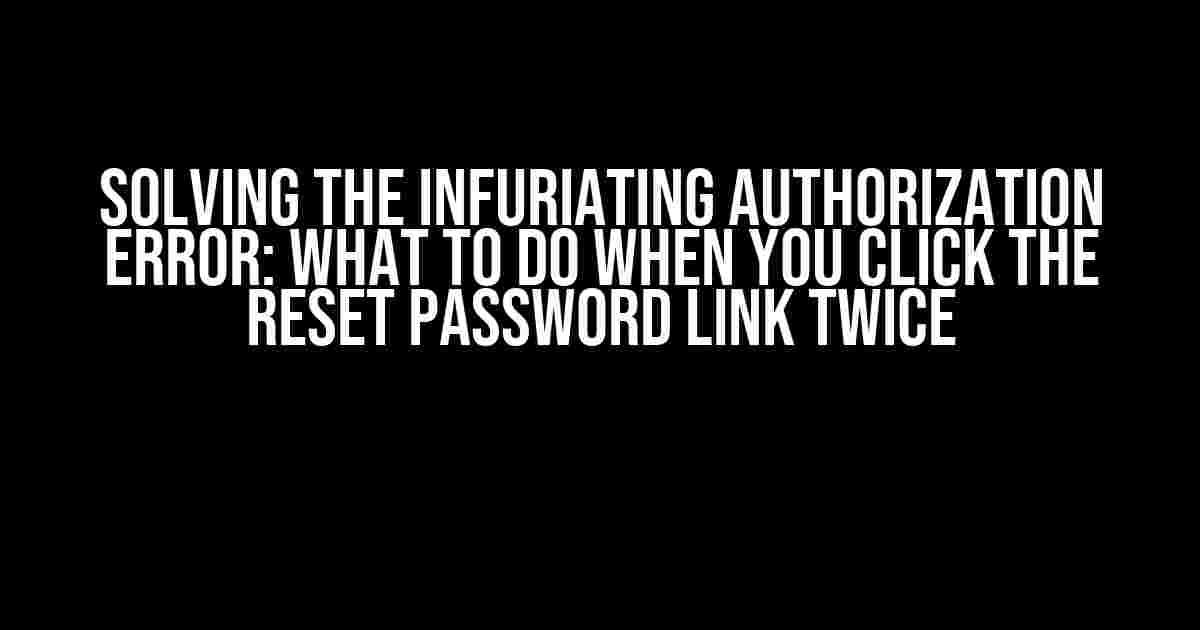 SOLVING THE INFURIATING AUTHORIZATION ERROR: WHAT TO DO WHEN YOU CLICK THE RESET PASSWORD LINK TWICE